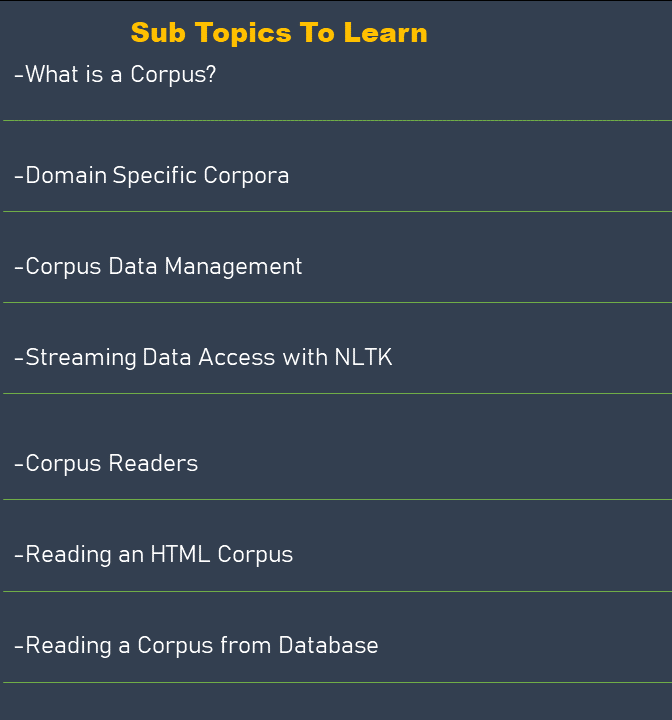 Sub Topics To Learn

-What is a Corpus?

-Domain Specific Corpora

-Corpus Data Management

-Streaming Data Access with NLTK

-Corpus Readers

-Reading an HTML Corpus

-Reading a Corpus from Database